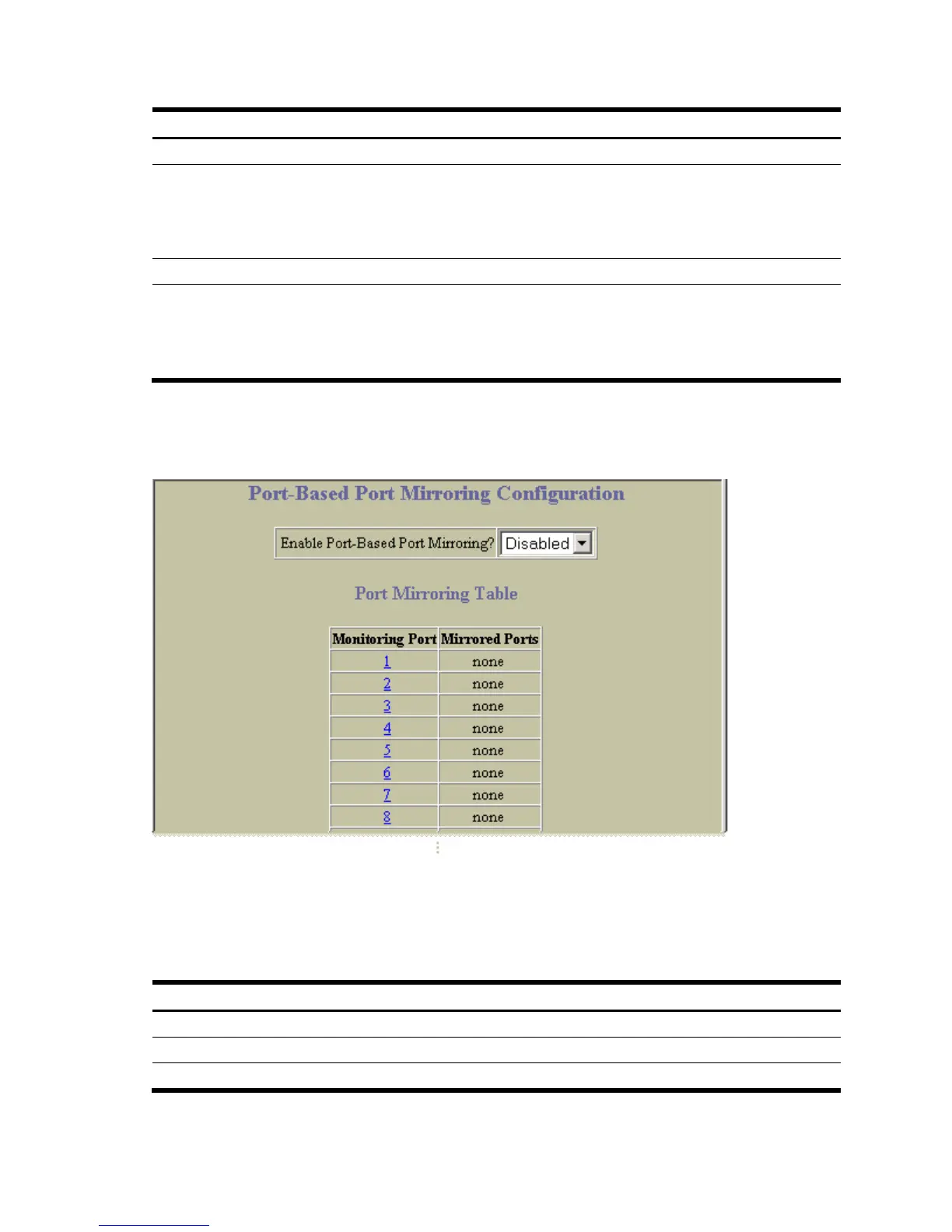 Port-Based Port Mirroring Configuration

Enable Port-Based Port Mirroring? Disabled

Port Mirroring Table

| Monitoring Port | Mirrored Ports |
|---|---|
| 1 | none |
| 2 | none |
| 3 | none |
| 4 | none |
| 5 | none |
| 6 | none |
| 7 | none |
| 8 | none |